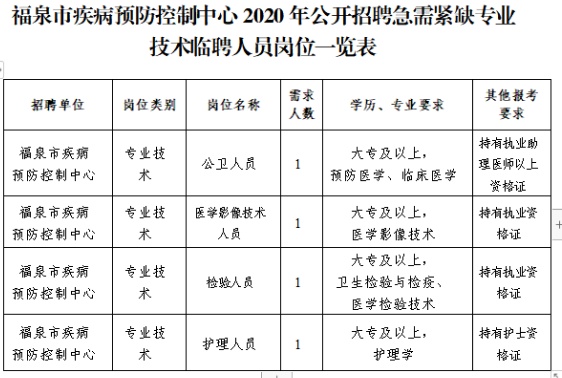 福泉市疾病预防控制中心 2020 年公开招聘急需紧缺专业技术临聘人员岗位一览表

| 招聘单位 | 岗位类别 | 岗位名称 | 需求人数 | 学历、专业要求 | 其他报考要求 |
|---|---|---|---|---|---|
| 福泉市疾病预防控制中心 | 专业技术 | 公卫人员 | 1 | 大专及以上，预防医学、临床医学 | 持有执业助理医师以上资格证 |
| 福泉市疾病预防控制中心 | 专业技术 | 医学影像技术人员 | 1 | 大专及以上，医学影像技术 | 持有执业资格证 |
| 福泉市疾病预防控制中心 | 专业技术 | 检验人员 | 1 | 大专及以上，卫生检验与检疫、医学检验技术 | 持有执业资格证 |
| 福泉市疾病预防控制中心 | 专业技术 | 护理人员 | 1 | 大专及以上，护理学 | 持有护士资格证 |